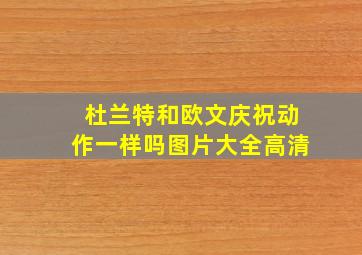 杜兰特和欧文庆祝动作一样吗图片大全高清